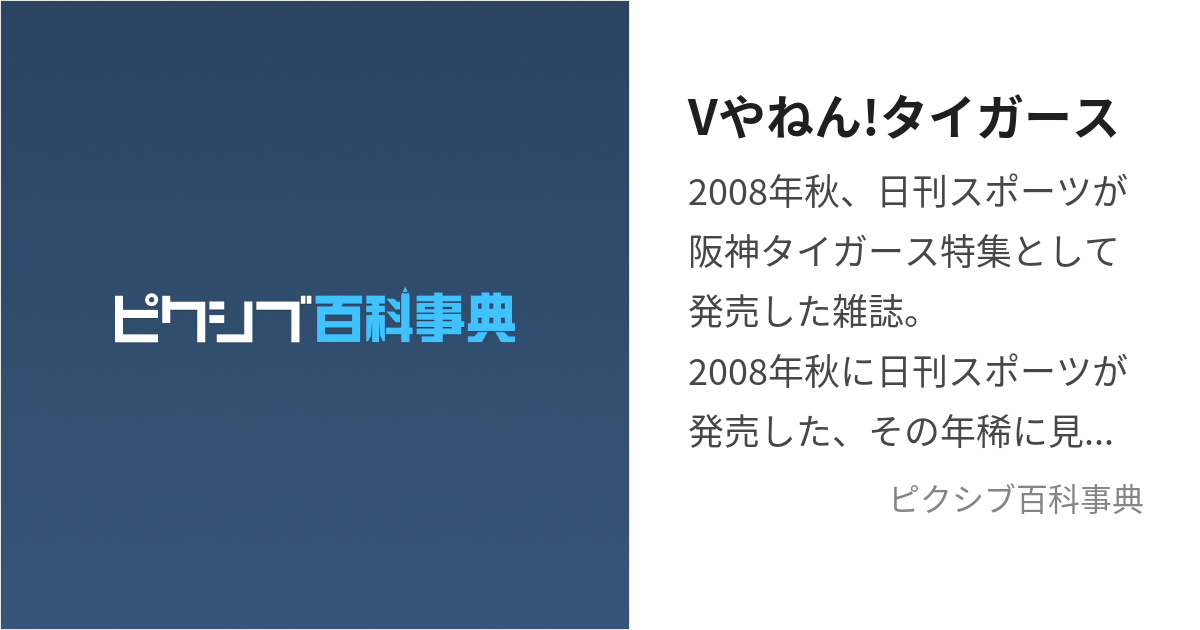 ピクシブ百科事典

Vやねん!タイガース

2008年秋、日刊スポーツが阪神タイガース特集として発売した雑誌。
2008年秋に日刊スポーツが発売した、その年稀に見...

ピクシブ百科事典